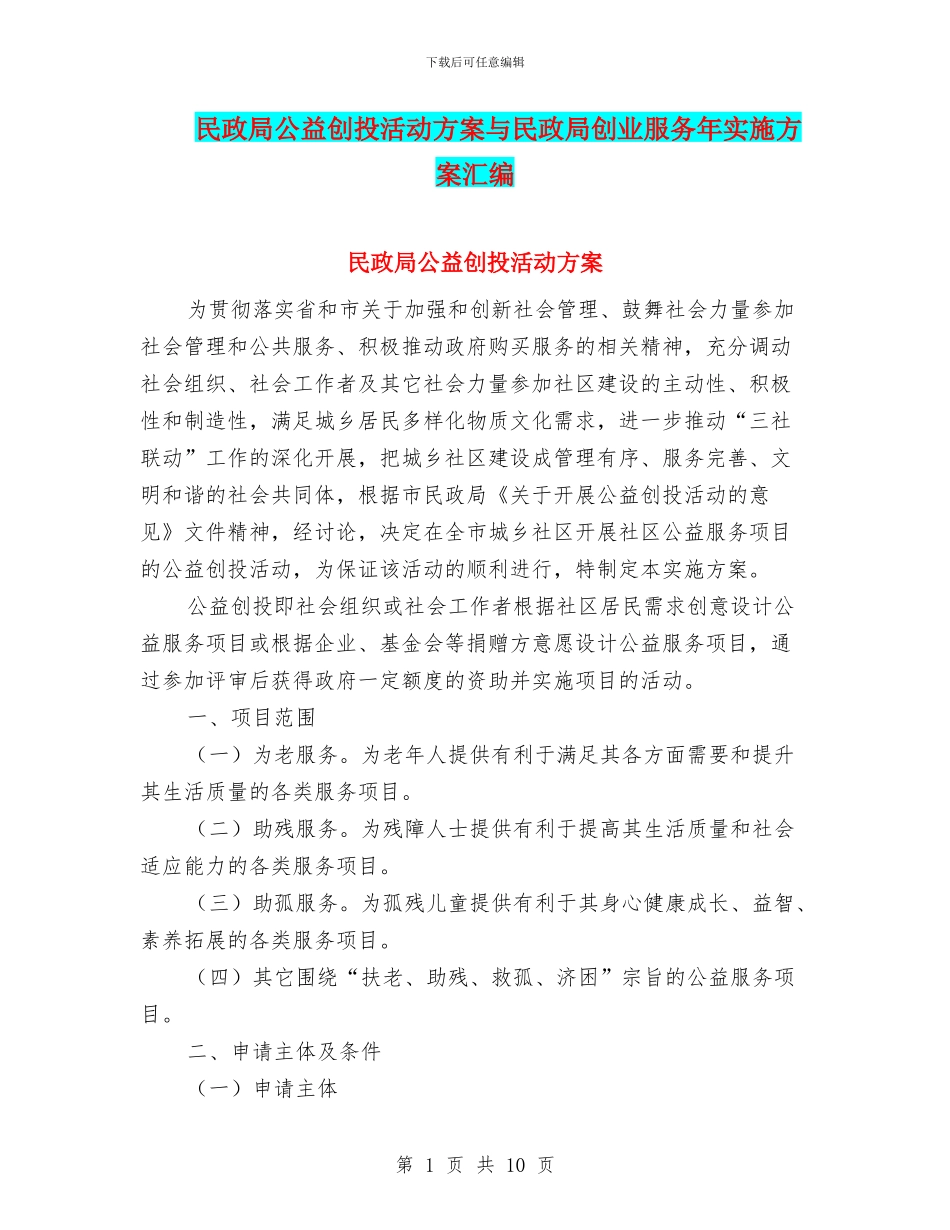 下载后可任意编辑

民政局公益创投活动方案与民政局创业服务年实施方案汇编

民政局公益创投活动方案

为贯彻落实省和市关于加强和创新社会管理、鼓舞社会力量参加社会管理和公共服务、积极推动政府购买服务的相关精神，充分调动社会组织、社会工作者及其它社会力量参加社区建设的主动性、积极性和制造性，满足城乡居民多样化物质文化需求，进一步推动“三社联动”工作的深化开展，把城乡社区建设成管理有序、服务完善、文明和谐的社会共同体，根据市民政局《关于开展公益创投活动的意见》文件精神，经讨论，决定在全市城乡社区开展社区公益服务项目的公益创投活动，为保证该活动的顺利进行，特制定本实施方案。

公益创投即社会组织或社会工作者根据社区居民需求创意设计公益服务项目或根据企业、基金会等捐赠方意愿设计公益服务项目，通过参加评审后获得政府一定额度的资助并实施项目的活动。

一、项目范围

（一）为老服务。为老年人提供有利于满足其各方面需要和提升其生活质量的各类服务项目。

（二）助残服务。为残障人士提供有利于提高其生活质量和社会适应能力的各类服务项目。

（三）助孤服务。为孤残儿童提供有利于其身心健康成长、益智、素养拓展的各类服务项目。

（四）其它围绕“扶老、助残、救孤、济困”宗旨的公益服务项目。

二、申请主体及条件

（一）申请主体

第 1 页 共 10 页